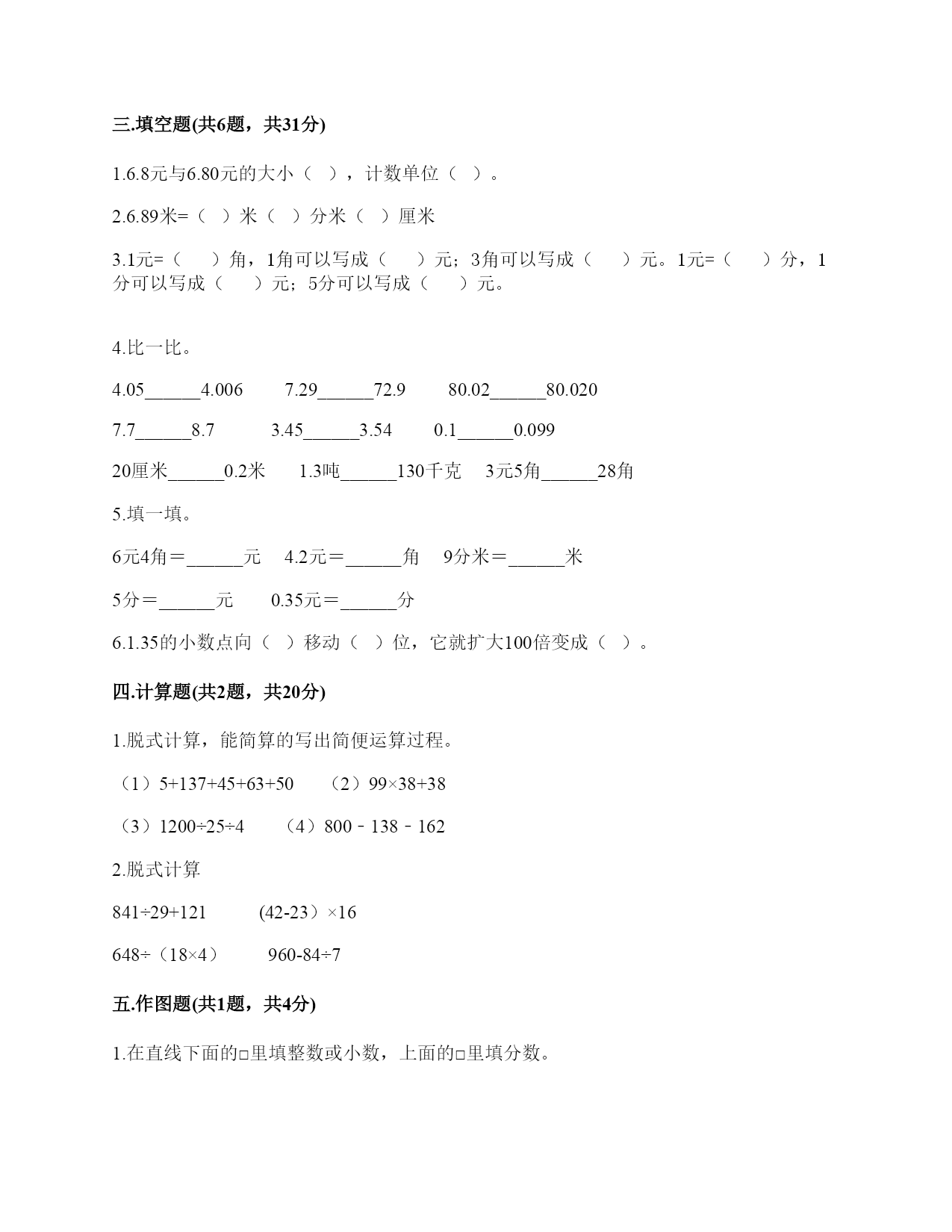 三.填空题(共6题，共31分)

1.6.8元与6.80元的大小（ ），计数单位（ ）。

2.6.89米=（ ）米（ ）分米（ ）厘米

3.1元=（　 ）角，1角可以写成（　 ）元；3角可以写成（　 ）元。1元=（　 ）分，1分可以写成（　 ）元；5分可以写成（　 ）元。

4.比一比。

4.05______4.006　　7.29______72.9　　80.02______80.020

7.7______8.7　　3.45______3.54　　0.1______0.099

20厘米______0.2米　　1.3吨______130千克　　3元5角______28角

5.填一填。

6元4角＝______元　　4.2元＝______角　　9分米＝______米

5分＝______元　　0.35元＝______分

6.1.35的小数点向（ ）移动（ ）位，它就扩大100倍变成（ ）。

四.计算题(共2题，共20分)

1.脱式计算，能简算的写出简便运算过程。

（1）5+137+45+63+50　　（2）99×38+38

（3）1200÷25÷4　　（4）800－138－162

2.脱式计算

841÷29+121　　(42-23）×16

648÷（18×4）　　960-84÷7

五.作图题(共1题，共4分)

1.在直线下面的□里填整数或小数，上面的□里填分数。